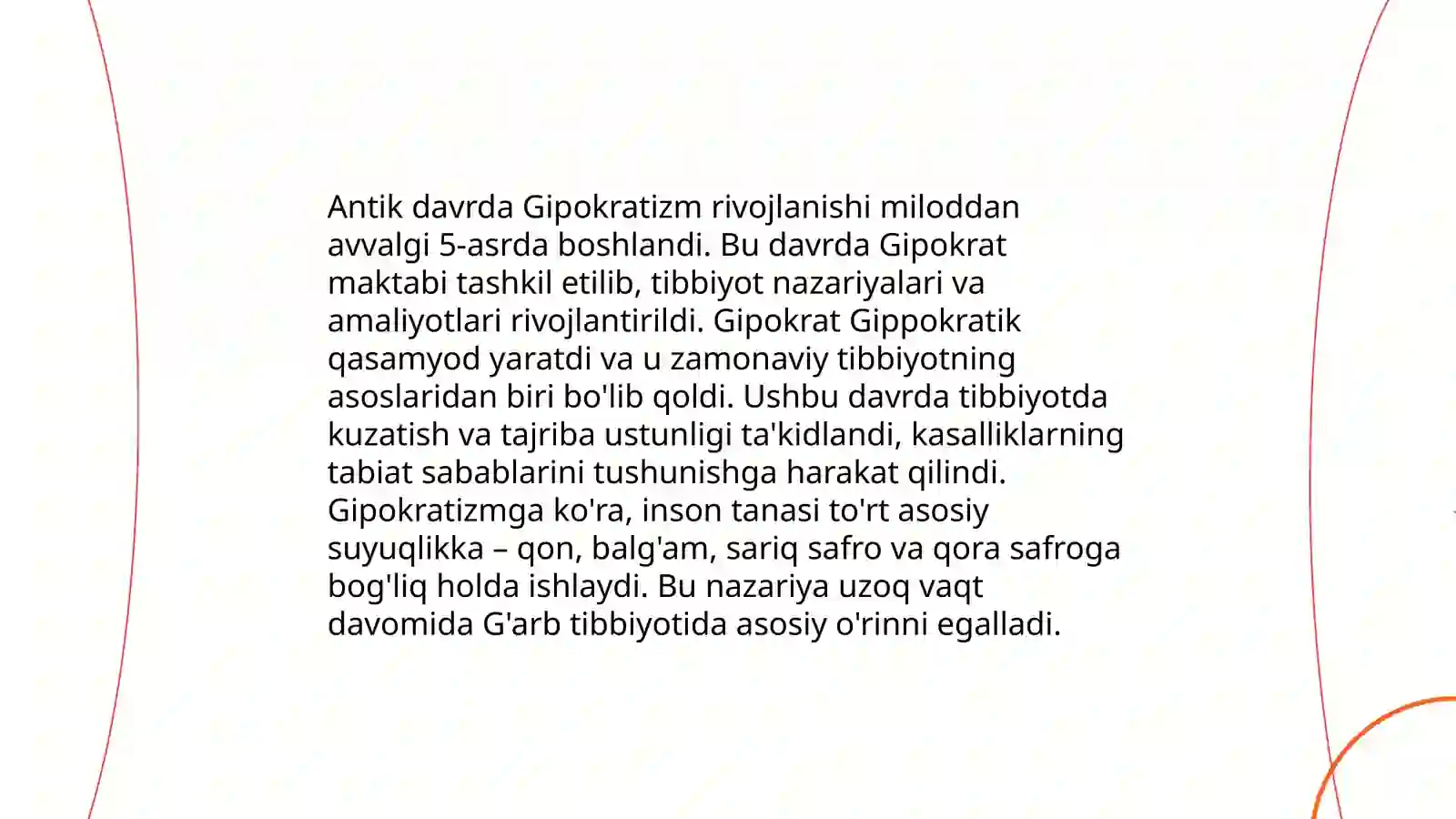 Antik davrda Gipokratizm rivojlanishi miloddan avvalgi 5-asrda boshlandi. Bu davrda Gipokrat maktabi tashkil etilib, tibbiyot nazariyalari va amaliyotlari rivojlantirildi. Gipokrat Gippokratik qasamyod yaratdi va u zamonaviy tibbiyotning asoslaridan biri bo'lib qoldi. Ushbu davrda tibbiyotda kuzatish va tajriba ustunligi ta'kidlandi, kasalliklarning tabiat sabablarini tushunishga harakat qilindi. Gipokratizmga ko'ra, inson tanasi to'rt asosiy suyuqlikka – qon, balg'am, sariq safro va qora safroga bog'liq holda ishlaydi. Bu nazariya uzoq vaqt davomida G'arb tibbiyotida asosiy o'rinni egalladi.